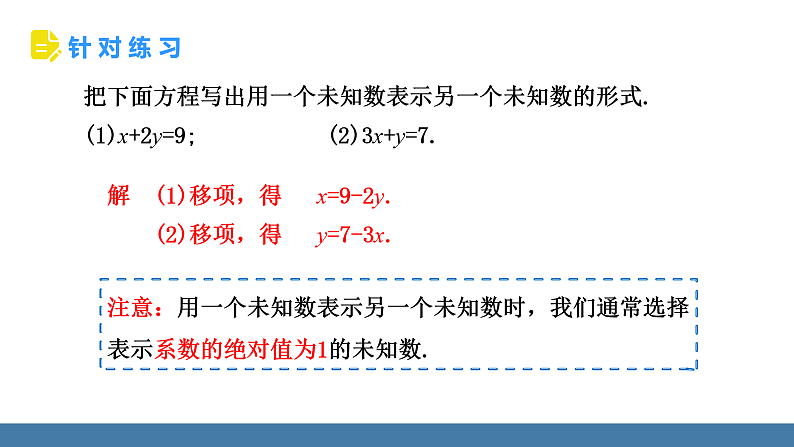 针对练习

把下面方程写出用一个未知数表示另一个未知数的形式.

(1)$x+2y=9$;　　(2)$3x+y=7$.

解　(1)移项，得　$x=9-2y$.

(2)移项，得　$y=7-3x$.

注意：用一个未知数表示另一个未知数时，我们通常选择表示系数的绝对值为1的未知数.